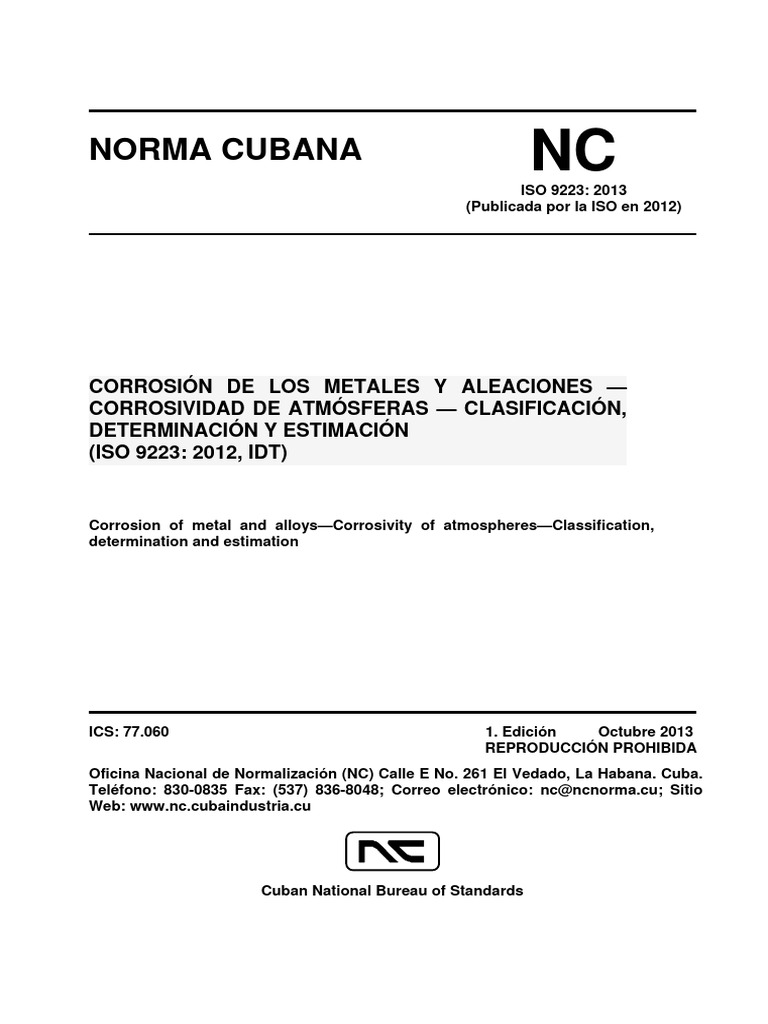 NORMA CUBANA

NC

ISO 9223: 2013
(Publicada por la ISO en 2012)

CORROSIÓN DE LOS METALES Y ALEACIONES — CORROSIVIDAD DE ATMÓSFERAS — CLASIFICACIÓN, DETERMINACIÓN Y ESTIMACIÓN
(ISO 9223: 2012, IDT)

Corrosion of metal and alloys—Corrosivity of atmospheres—Classification, determination and estimation

ICS: 77.060

1. Edición Octubre 2013
REPRODUCCIÓN PROHIBIDA

Oficina Nacional de Normalización (NC) Calle E No. 261 El Vedado, La Habana. Cuba. Teléfono: 830-0835 Fax: (537) 836-8048; Correo electrónico: nc@ncnorma.cu; Sitio Web: www.nc.cubaindustria.cu

NC

Cuban National Bureau of Standards